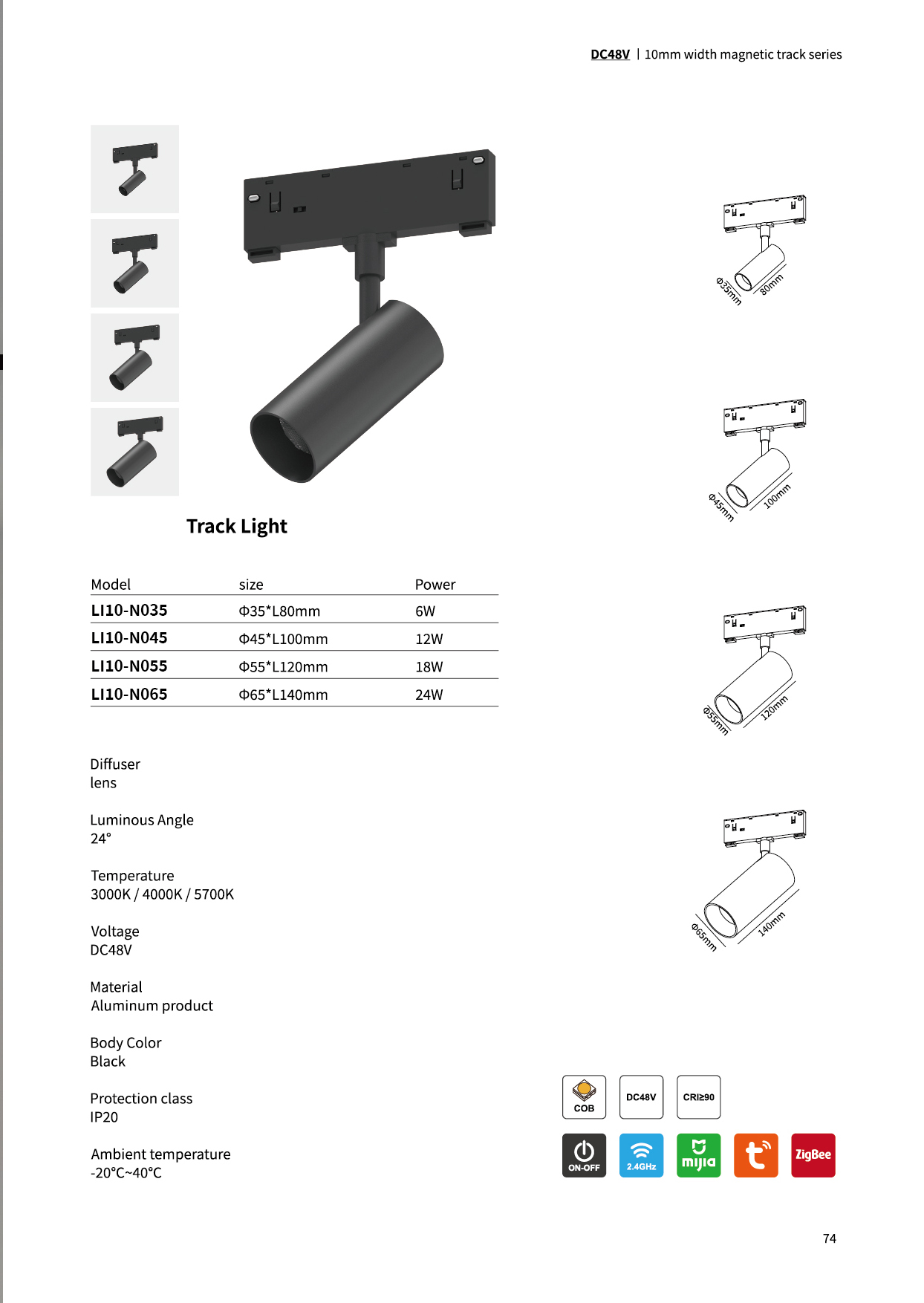 DC48V | 10mm width magnetic track series

Track Light

| Model | size | Power |
|---|---|---|
| LI10-N035 | Φ35*L80mm | 6W |
| LI10-N045 | Φ45*L100mm | 12W |
| LI10-N055 | Φ55*L120mm | 18W |
| LI10-N065 | Φ65*L140mm | 24W |

Diffuser
lens

Luminous Angle
24°

Temperature
3000K / 4000K / 5700K

Voltage
DC48V

Material
Aluminum product

Body Color
Black

Protection class
IP20

Ambient temperature
-20°C~40°C

Φ35mm 80mm

Φ45mm 100mm

Φ55mm 120mm

Φ65mm 140mm

COB DC48V CRI≥90

ON-OFF 2.4GHz mijia ZigBee

74